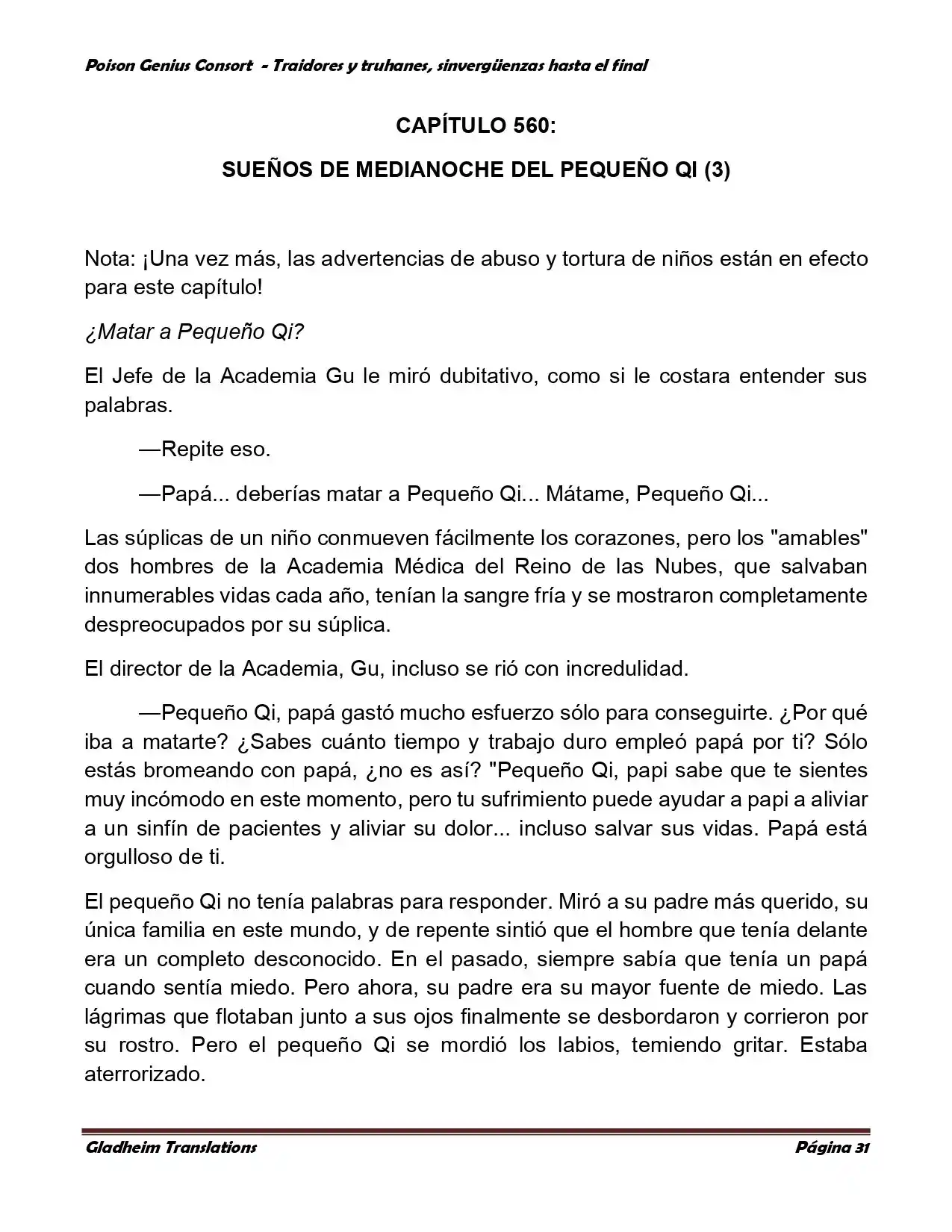 Poison Genius Consort - Traidores y truhanes, sinvergüenzas hasta el final

CAPÍTULO 560:

SUEÑOS DE MEDIANOCHE DEL PEQUEÑO QI (3)

Nota: ¡Una vez más, las advertencias de abuso y tortura de niños están en efecto para este capítulo!

¿Matar a Pequeño Qi?

El Jefe de la Academia Gu le miró dubitativo, como si le costara entender sus palabras.

—Repite eso.

—Papá... deberías matar a Pequeño Qi... Mátame, Pequeño Qi...

Las súplicas de un niño conmueven fácilmente los corazones, pero los "amables" dos hombres de la Academia Médica del Reino de las Nubes, que salvaban innumerables vidas cada año, tenían la sangre fría y se mostraron completamente despreocupados por su súplica.

El director de la Academia, Gu, incluso se rió con incredulidad.

—Pequeño Qi, papá gastó mucho esfuerzo sólo para conseguirte. ¿Por qué iba a matarte? ¿Sabes cuánto tiempo y trabajo duro empleó papá por ti? Sólo estás bromeando con papá, ¿no es así? "Pequeño Qi, papi sabe que te sientes muy incómodo en este momento, pero tu sufrimiento puede ayudar a papi a aliviar a un sinfín de pacientes y aliviar su dolor... incluso salvar sus vidas. Papá está orgulloso de ti.

El pequeño Qi no tenía palabras para responder. Miró a su padre más querido, su única familia en este mundo, y de repente sintió que el hombre que tenía delante era un completo desconocido. En el pasado, siempre sabía que tenía un papá cuando sentía miedo. Pero ahora, su padre era su mayor fuente de miedo. Las lágrimas que flotaban junto a sus ojos finalmente se desbordaron y corrieron por su rostro. Pero el pequeño Qi se mordió los labios, temiendo gritar. Estaba aterrorizado.

Gladheim Translations

Página 31